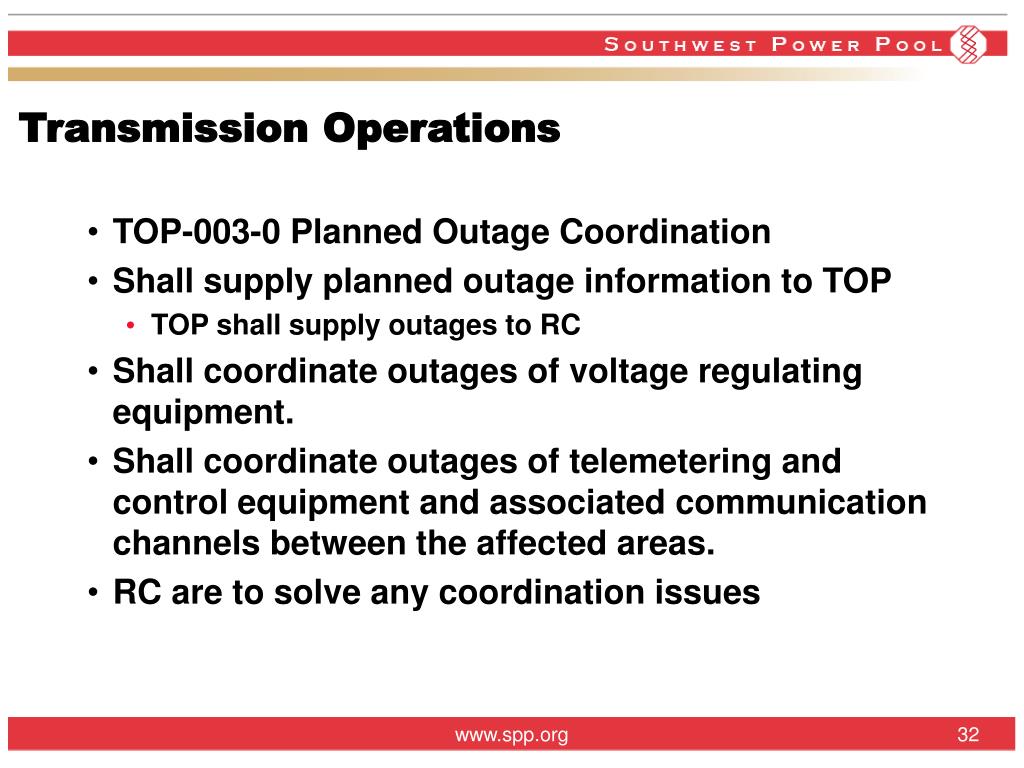 SOUTHWEST POWER POOL

Transmission Operations

• TOP-003-0 Planned Outage Coordination
• Shall supply planned outage information to TOP
  • TOP shall supply outages to RC
• Shall coordinate outages of voltage regulating equipment.
• Shall coordinate outages of telemetering and control equipment and associated communication channels between the affected areas.
• RC are to solve any coordination issues

www.spp.org

32